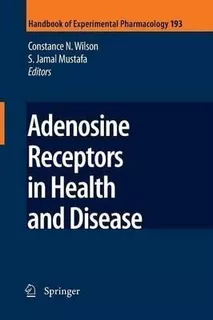 Handbook of Experimental Pharmacology 193

Constance N. Wilson
S. Jamal Mustafa
Editors

Adenosine Receptors in Health and Disease

Springer